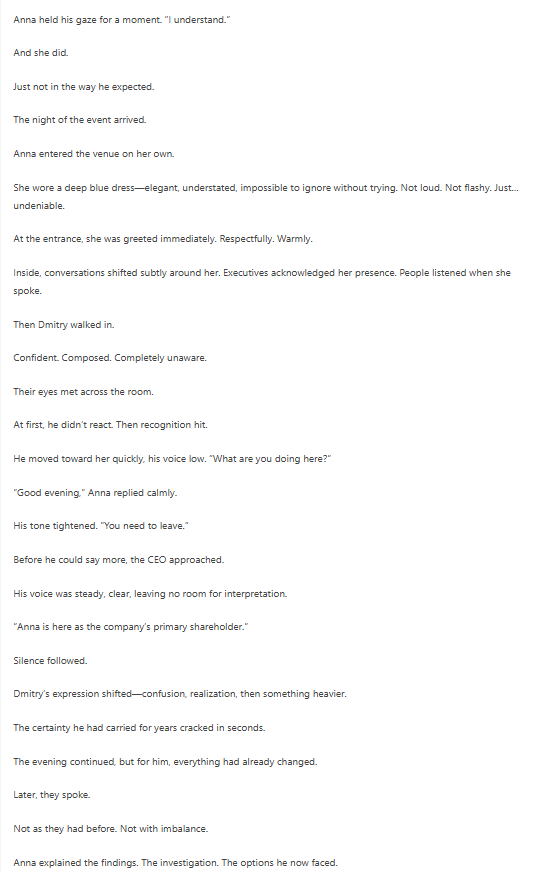 Anna held his gaze for a moment. "I understand."

And she did.

Just not in the way he expected.

The night of the event arrived.

Anna entered the venue on her own.

She wore a deep blue dress—elegant, understated, impossible to ignore without trying. Not loud. Not flashy. Just... undeniable.

At the entrance, she was greeted immediately. Respectfully. Warmly.

Inside, conversations shifted subtly around her. Executives acknowledged her presence. People listened when she spoke.

Then Dmitry walked in.

Confident. Composed. Completely unaware.

Their eyes met across the room.

At first, he didn't react. Then recognition hit.

He moved toward her quickly, his voice low. "What are you doing here?"

"Good evening," Anna replied calmly.

His tone tightened. "You need to leave."

Before he could say more, the CEO approached.

His voice was steady, clear, leaving no room for interpretation.

"Anna is here as the company's primary shareholder."

Silence followed.

Dmitry's expression shifted—confusion, realization, then something heavier.

The certainty he had carried for years cracked in seconds.

The evening continued, but for him, everything had already changed.

Later, they spoke.

Not as they had before. Not with imbalance.

Anna explained the findings. The investigation. The options he now faced.